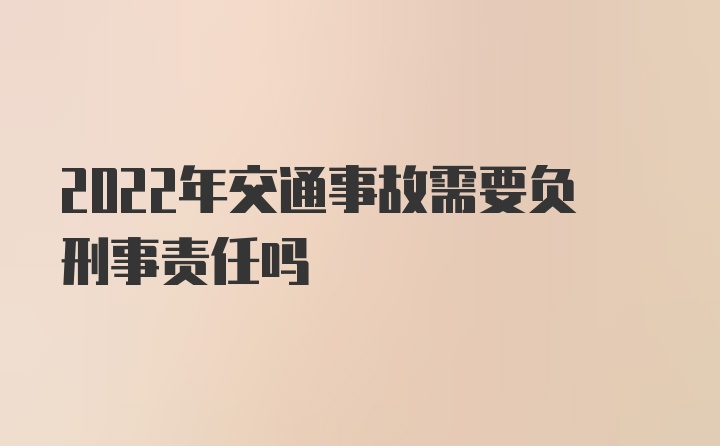 2022年交通事故需要负刑事责任吗